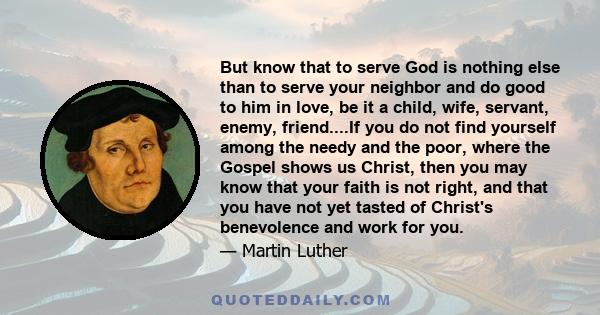 But know that to serve God is nothing else than to serve your neighbor and do good to him in love, be it a child, wife, servant, enemy, friend....If you do not find yourself among the needy and the poor, where the Gospel shows us Christ, then you may know that your faith is not right, and that you have not yet tasted of Christ's benevolence and work for you.

— Martin Luther

QUOTEDDAILY.COM